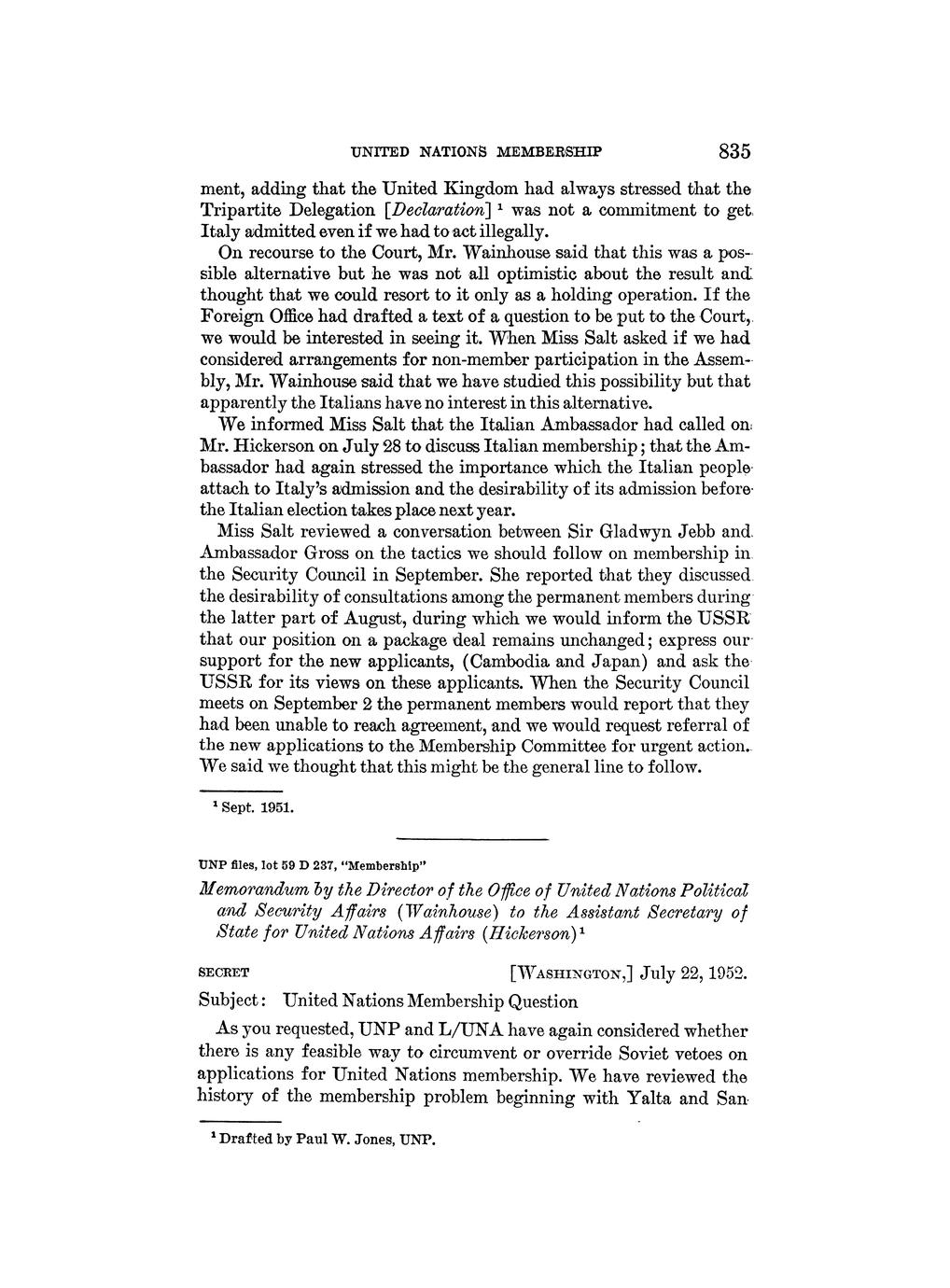 UNITED NATIONS MEMBERSHIP 835

ment, adding that the United Kingdom had always stressed that the Tripartite Delegation [Declaration] $^1$ was not a commitment to get Italy admitted even if we had to act illegally.

On recourse to the Court, Mr. Wainhouse said that this was a possible alternative but he was not all optimistic about the result and thought that we could resort to it only as a holding operation. If the Foreign Office had drafted a text of a question to be put to the Court, we would be interested in seeing it. When Miss Salt asked if we had considered arrangements for non-member participation in the Assembly, Mr. Wainhouse said that we have studied this possibility but that apparently the Italians have no interest in this alternative.

We informed Miss Salt that the Italian Ambassador had called on Mr. Hickerson on July 28 to discuss Italian membership; that the Ambassador had again stressed the importance which the Italian people attach to Italy's admission and the desirability of its admission before the Italian election takes place next year.

Miss Salt reviewed a conversation between Sir Gladwyn Jebb and Ambassador Gross on the tactics we should follow on membership in the Security Council in September. She reported that they discussed the desirability of consultations among the permanent members during the latter part of August, during which we would inform the USSR that our position on a package deal remains unchanged; express our support for the new applicants, (Cambodia and Japan) and ask the USSR for its views on these applicants. When the Security Council meets on September 2 the permanent members would report that they had been unable to reach agreement, and we would request referral of the new applications to the Membership Committee for urgent action. We said we thought that this might be the general line to follow.

$^1$ Sept. 1951.

UNP files, lot 59 D 237, "Membership"

Memorandum by the Director of the Office of United Nations Political and Security Affairs (Wainhouse) to the Assistant Secretary of State for United Nations Affairs (Hickerson)$^1$

SECRET [WASHINGTON,] July 22, 1952.

Subject: United Nations Membership Question

As you requested, UNP and L/UNA have again considered whether there is any feasible way to circumvent or override Soviet vetoes on applications for United Nations membership. We have reviewed the history of the membership problem beginning with Yalta and San

$^1$ Drafted by Paul W. Jones, UNP.